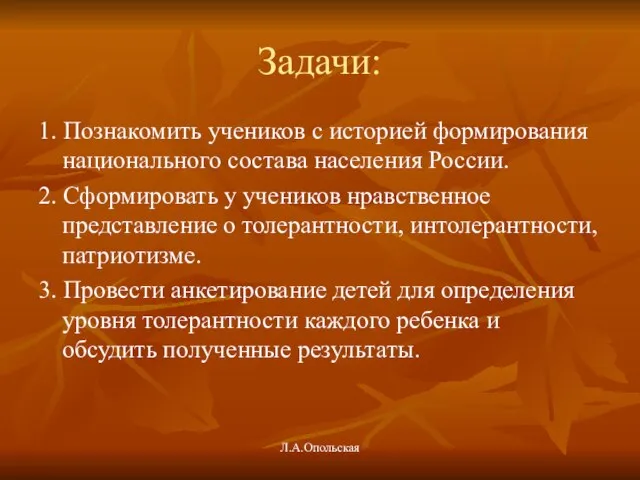 Задачи:

1. Познакомить учеников с историей формирования национального состава населения России.

2. Сформировать у учеников нравственное представление о толерантности, интолерантности, патриотизме.

3. Провести анкетирование детей для определения уровня толерантности каждого ребенка и обсудить полученные результаты.

Л.А.Опольская